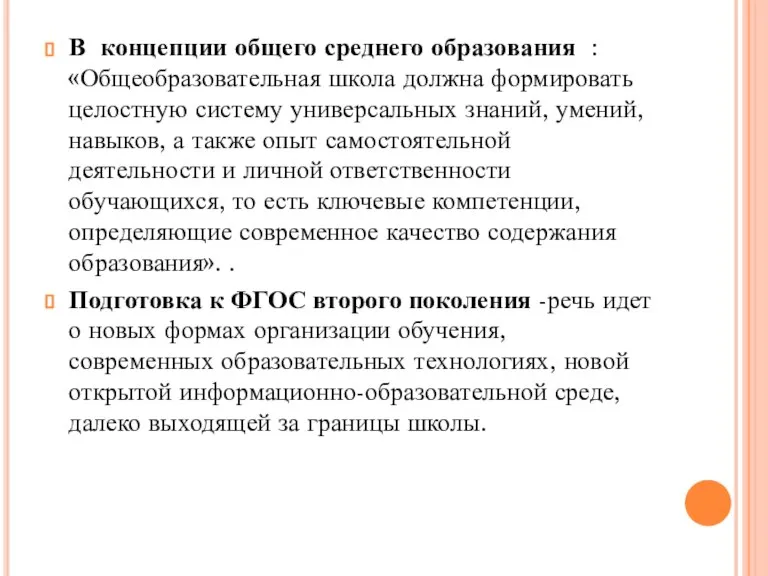 В концепции общего среднего образования : «Общеобразовательная школа должна формировать целостную систему универсальных знаний, умений, навыков, а также опыт самостоятельной деятельности и личной ответственности обучающихся, то есть ключевые компетенции, определяющие современное качество содержания образования». .

Подготовка к ФГОС второго поколения -речь идет о новых формах организации обучения, современных образовательных технологиях, новой открытой информационно-образовательной среде, далеко выходящей за границы школы.